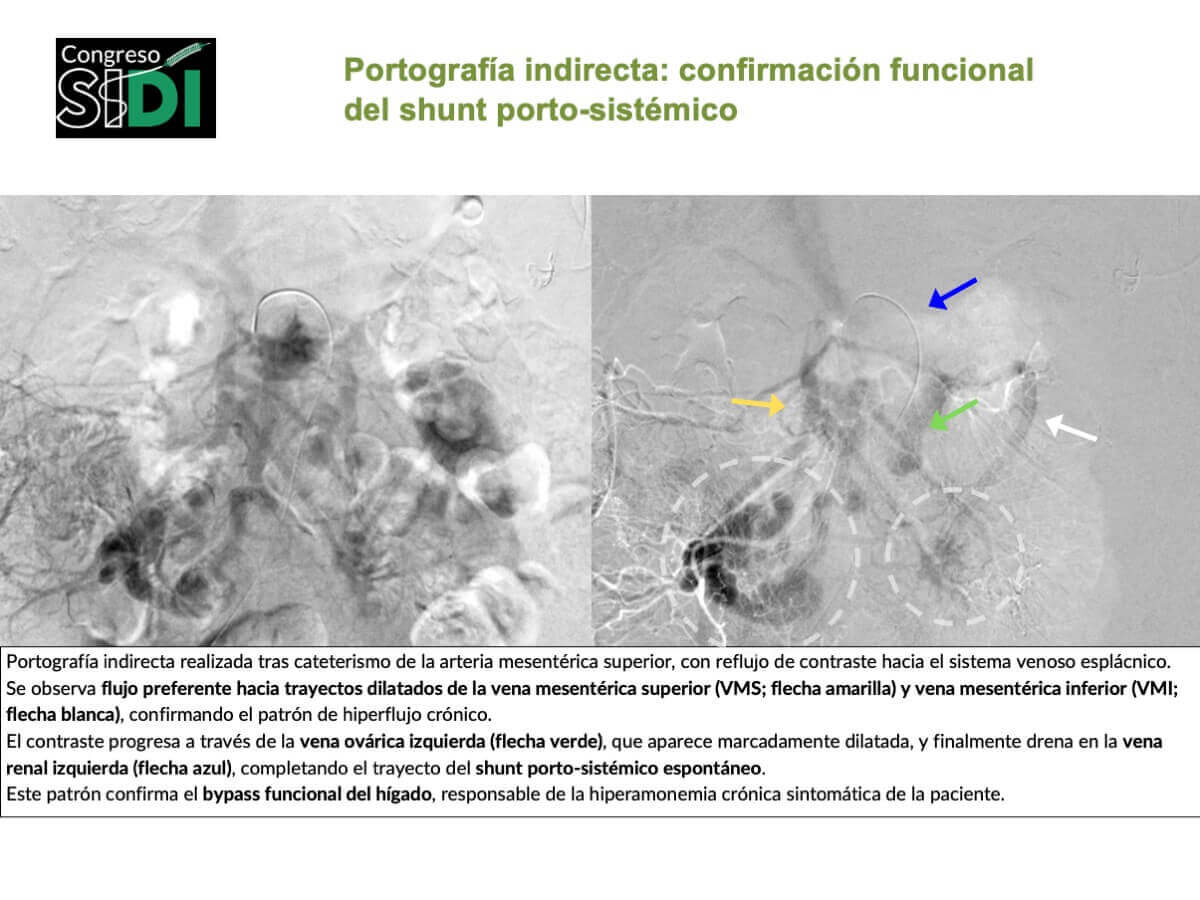 Congreso
SIDI

Portografía indirecta: confirmación funcional del shunt porto-sistémico

Portografía indirecta realizada tras cateterismo de la arteria mesentérica superior, con reflujo de contraste hacia el sistema venoso esplácnico.

Se observa flujo preferente hacia trayectos dilatados de la vena mesentérica superior (VMS; flecha amarilla) y vena mesentérica inferior (VMI; flecha blanca), confirmando el patrón de hiperflujo crónico.

El contraste progresa a través de la vena ovárica izquierda (flecha verde), que aparece marcadamente dilatada, y finalmente drena en la vena renal izquierda (flecha azul), completando el trayecto del shunt porto-sistémico espontáneo.

Este patrón confirma el bypass funcional del hígado, responsable de la hiperamonemia crónica sintomática de la paciente.